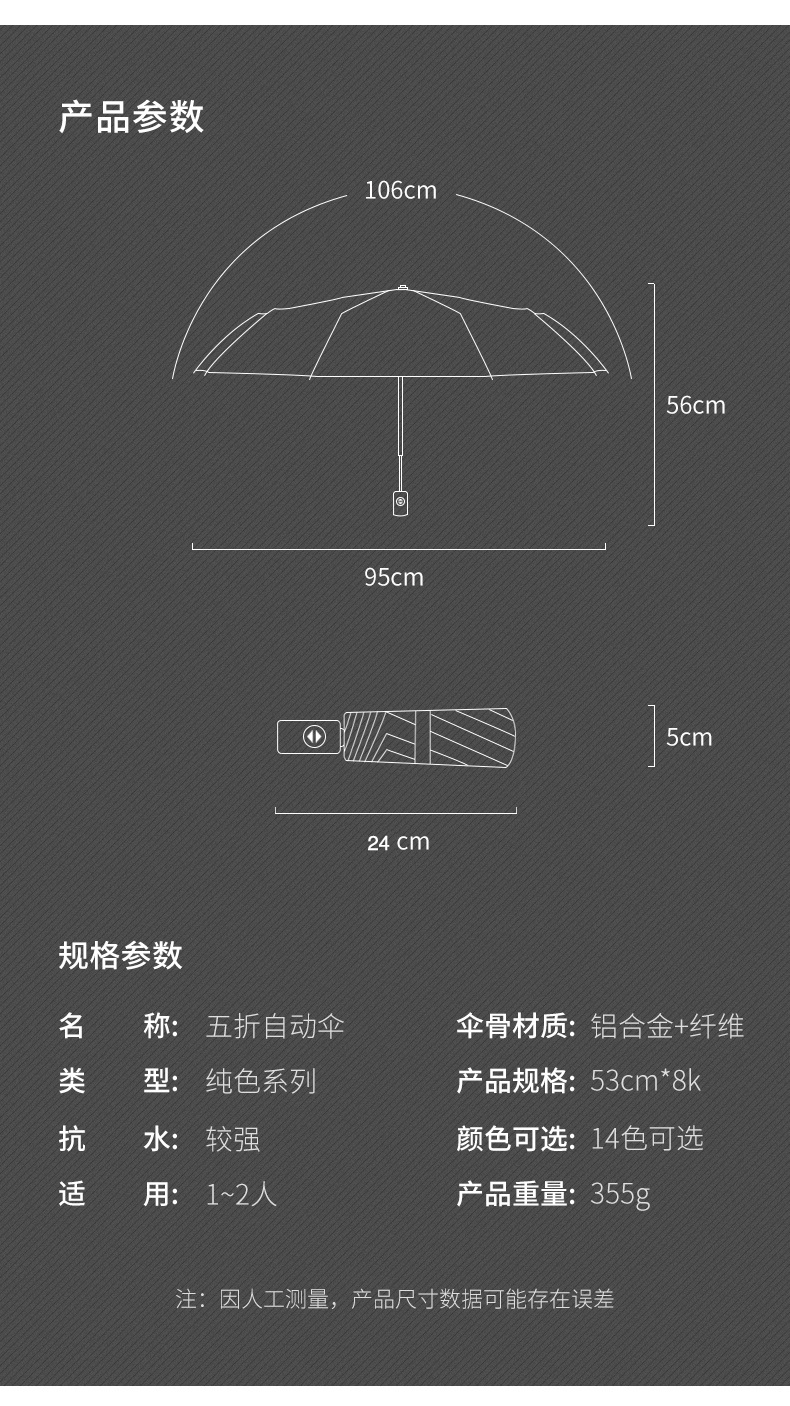 产品参数

106cm

56cm

95cm

5cm

24 cm

规格参数

名 称: 五折自动伞
类 型: 纯色系列
抗 水: 较强
适 用: 1~2人

伞骨材质: 铝合金+纤维
产品规格: 53cm*8k
颜色可选: 14色可选
产品重量: 355g

注：因人工测量，产品尺寸数据可能存在误差